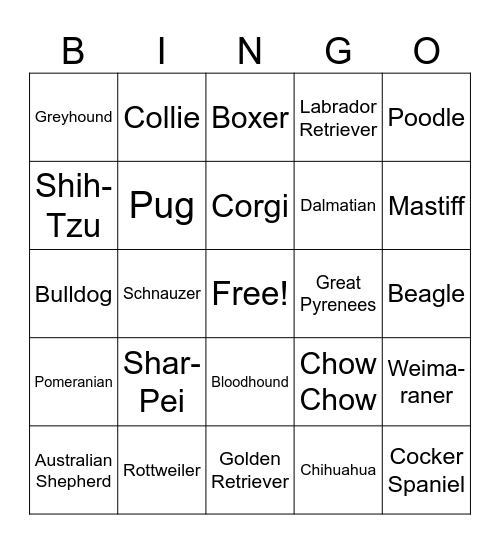 | B | I | N | G | O |
|---|---|---|---|---|
| Greyhound | Collie | Boxer | Labrador Retriever | Poodle |
| Shih-Tzu | Pug | Corgi | Dalmatian | Mastiff |
| Bulldog | Schnauzer | Free! | Great Pyrenees | Beagle |
| Pomeranian | Shar-Pei | Bloodhound | Chow Chow | Weimaraner |
| Australian Shepherd | Rottweiler | Golden Retriever | Chihuahua | Cocker Spaniel |